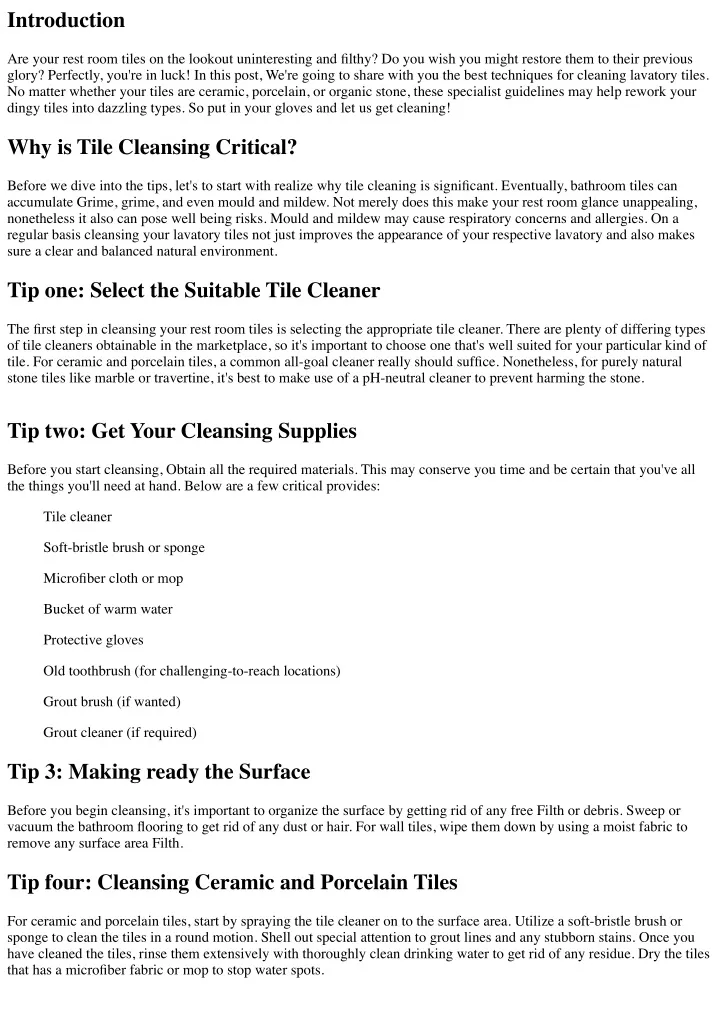 Introduction

Are your rest room tiles on the lookout uninteresting and filthy? Do you wish you might restore them to their previous glory? Perfectly, you're in luck! In this post, We're going to share with you the best techniques for cleaning lavatory tiles. No matter whether your tiles are ceramic, porcelain, or organic stone, these specialist guidelines may help rework your dingy tiles into dazzling types. So put in your gloves and let us get cleaning!

Why is Tile Cleansing Critical?

Before we dive into the tips, let's to start with realize why tile cleaning is significant. Eventually, bathroom tiles can accumulate Grime, grime, and even mould and mildew. Not merely does this make your rest room glance unappealing, nonetheless it also can pose well being risks. Mould and mildew may cause respiratory concerns and allergies. On a regular basis cleansing your lavatory tiles not just improves the appearance of your respective lavatory and also makes sure a clear and balanced natural environment.

Tip one: Select the Suitable Tile Cleaner

The first step in cleansing your rest room tiles is selecting the appropriate tile cleaner. There are plenty of differing types of tile cleaners obtainable in the marketplace, so it's important to choose one that's well suited for your particular kind of tile. For ceramic and porcelain tiles, a common all-goal cleaner really should suffice. Nonetheless, for purely natural stone tiles like marble or travertine, it's best to make use of a pH-neutral cleaner to prevent harming the stone.

Tip two: Get Your Cleansing Supplies

Before you start cleansing, Obtain all the required materials. This may conserve you time and be certain that you've all the things you'll need at hand. Below are a few critical provides:

Tile cleaner

Soft-bristle brush or sponge

Microfiber cloth or mop

Bucket of warm water

Protective gloves

Old toothbrush (for challenging-to-reach locations)

Grout brush (if wanted)

Grout cleaner (if required)

Tip 3: Making ready the Surface

Before you begin cleansing, it's important to organize the surface by getting rid of any free Filth or debris. Sweep or vacuum the bathroom flooring to get rid of any dust or hair. For wall tiles, wipe them down by using a moist fabric to remove any surface area Filth.

Tip four: Cleansing Ceramic and Porcelain Tiles

For ceramic and porcelain tiles, start by spraying the tile cleaner on to the surface area. Utilize a soft-bristle brush or sponge to clean the tiles in a round motion. Shell out special attention to grout lines and any stubborn stains. Once you have cleaned the tiles, rinse them extensively with thoroughly clean drinking water to get rid of any residue. Dry the tiles that has a microfiber fabric or mop to stop water spots.